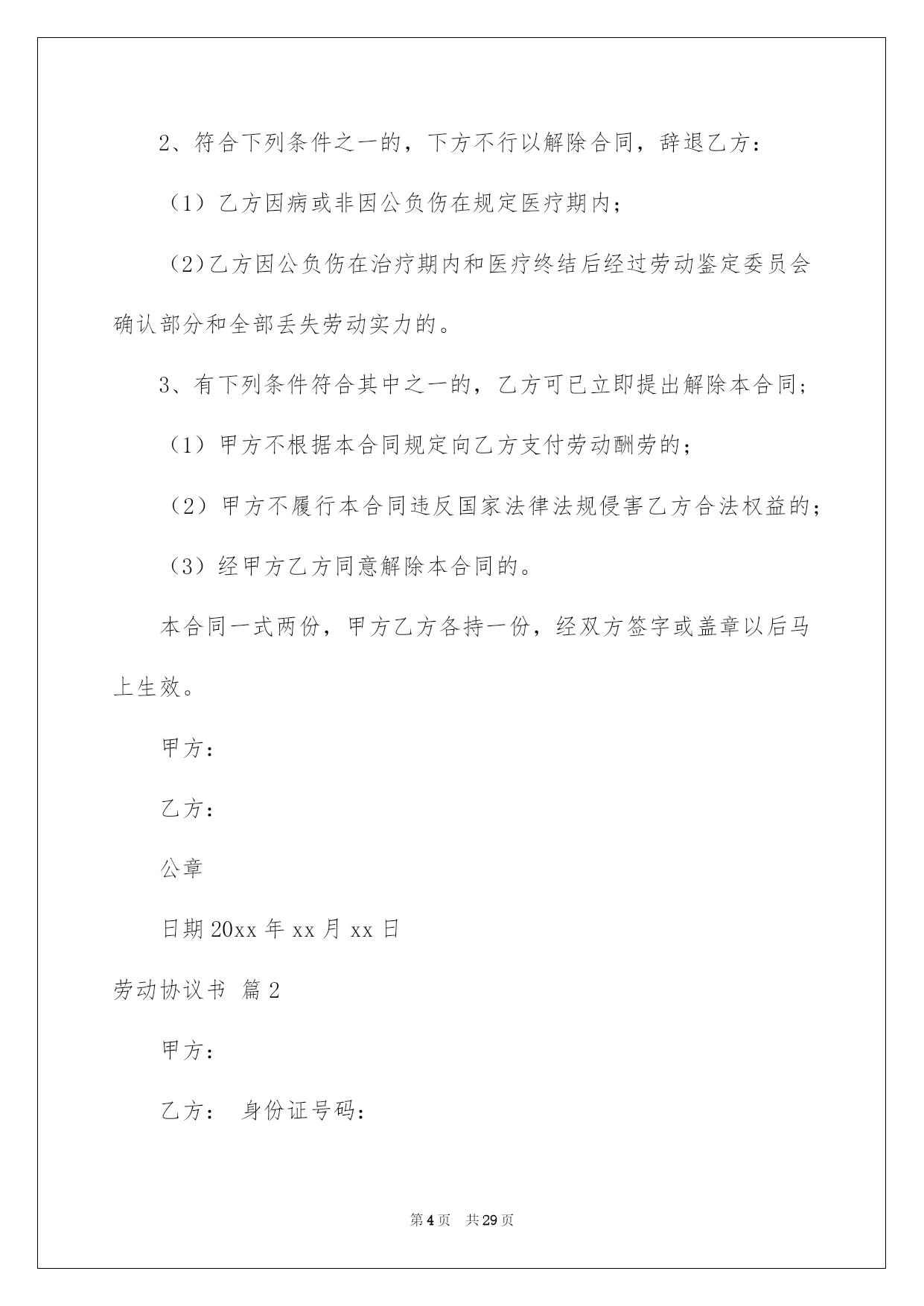 2、符合下列条件之一的，下方不行以解除合同，辞退乙方：

（1）乙方因病或非因公负伤在规定医疗期内；

(2)乙方因公负伤在治疗期内和医疗终结后经过劳动鉴定委员会确认部分和全部丢失劳动实力的。

3、有下列条件符合其中之一的，乙方可已立即提出解除本合同；

（1）甲方不根据本合同规定向乙方支付劳动酬劳的；

（2）甲方不履行本合同违反国家法律法规侵害乙方合法权益的；

（3）经甲方乙方同意解除本合同的。

本合同一式两份，甲方乙方各持一份，经双方签字或盖章以后马上生效。

甲方：

乙方：

公章

日期 20xx 年 xx 月 xx 日

劳动协议书 篇 2

甲方：

乙方： 身份证号码：

第 4 页 共 29 页